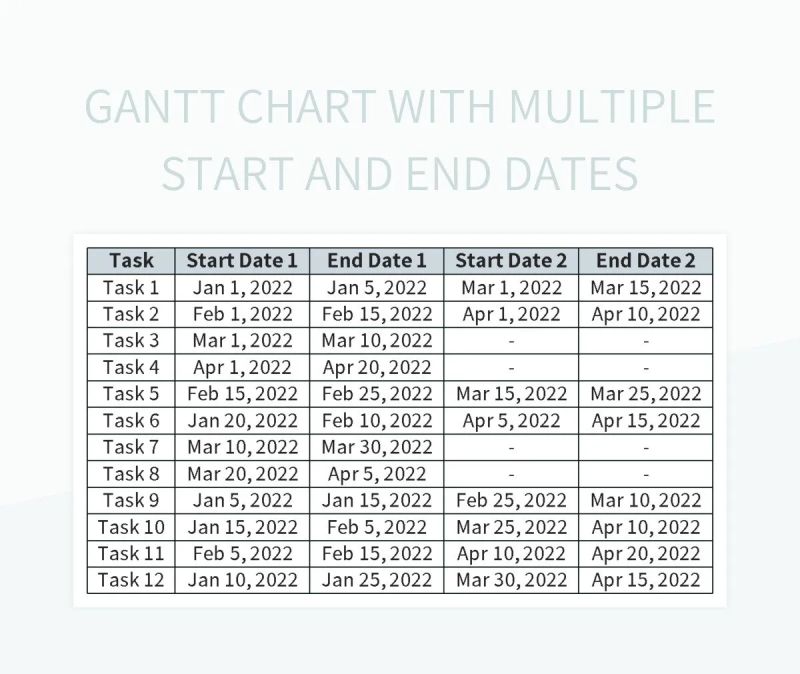 GANTT CHART WITH MULTIPLE START AND END DATES

| Task | Start Date 1 | End Date 1 | Start Date 2 | End Date 2 |
|---|---|---|---|---|
| Task 1 | Jan 1, 2022 | Jan 5, 2022 | Mar 1, 2022 | Mar 15, 2022 |
| Task 2 | Feb 1, 2022 | Feb 15, 2022 | Apr 1, 2022 | Apr 10, 2022 |
| Task 3 | Mar 1, 2022 | Mar 10, 2022 | - | - |
| Task 4 | Apr 1, 2022 | Apr 20, 2022 | - | - |
| Task 5 | Feb 15, 2022 | Feb 25, 2022 | Mar 15, 2022 | Mar 25, 2022 |
| Task 6 | Jan 20, 2022 | Feb 10, 2022 | Apr 5, 2022 | Apr 15, 2022 |
| Task 7 | Mar 10, 2022 | Mar 30, 2022 | - | - |
| Task 8 | Mar 20, 2022 | Apr 5, 2022 | - | - |
| Task 9 | Jan 5, 2022 | Jan 15, 2022 | Feb 25, 2022 | Mar 10, 2022 |
| Task 10 | Jan 15, 2022 | Feb 5, 2022 | Mar 25, 2022 | Apr 10, 2022 |
| Task 11 | Feb 5, 2022 | Feb 15, 2022 | Apr 10, 2022 | Apr 20, 2022 |
| Task 12 | Jan 10, 2022 | Jan 25, 2022 | Mar 30, 2022 | Apr 15, 2022 |